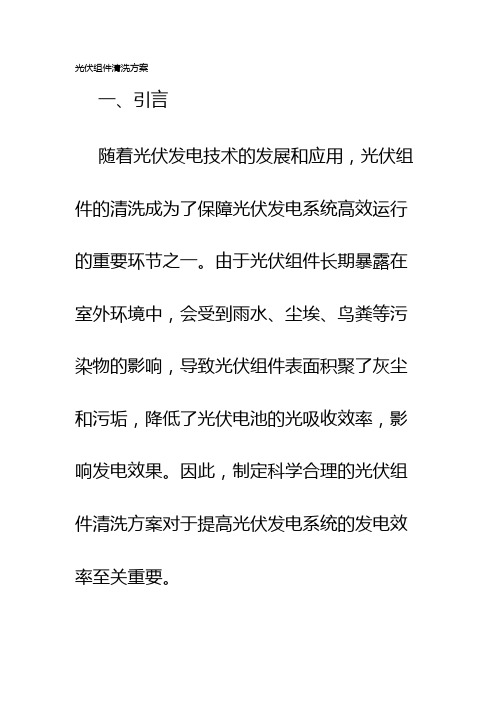 光伏组件清洗方案

一、引言

随着光伏发电技术的发展和应用，光伏组件的清洗成为了保障光伏发电系统高效运行的重要环节之一。由于光伏组件长期暴露在室外环境中，会受到雨水、尘埃、鸟粪等污染物的影响，导致光伏组件表面积聚了灰尘和污垢，降低了光伏电池的光吸收效率，影响发电效果。因此，制定科学合理的光伏组件清洗方案对于提高光伏发电系统的发电效率至关重要。